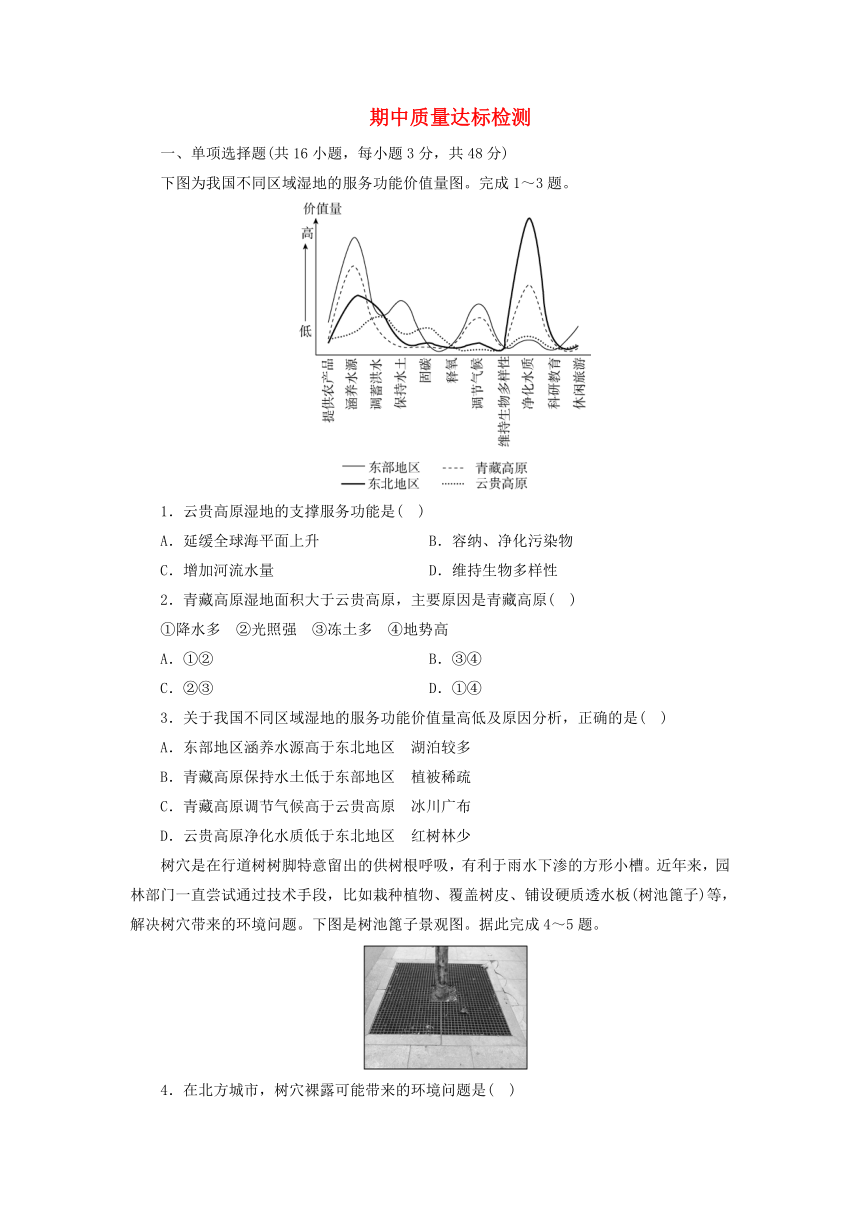 期中质量达标检测

一、单项选择题(共 16 小题，每小题 3 分，共 48 分)

下图为我国不同区域湿地的服务功能价值量图。完成 1～3 题。

价值量
高
低
提供农产品
涵养水源
调蓄洪水
保持水土
固碳
释氧
调节气候
维持生物多样性
净化水质
科研教育
休闲旅游

东部地区
青藏高原
东北地区
云贵高原

1．云贵高原湿地的支撑服务功能是(　)

A．延缓全球海平面上升　　B．容纳、净化污染物

C．增加河流水量　　D．维持生物多样性

2．青藏高原湿地面积大于云贵高原，主要原因是青藏高原(　)

①降水多　②光照强　③冻土多　④地势高

A．①②　　B．③④

C．②③　　D．①④

3．关于我国不同区域湿地的服务功能价值量高低及原因分析，正确的是(　)

A．东部地区涵养水源高于东北地区　湖泊较多

B．青藏高原保持水土低于东部地区　植被稀疏

C．青藏高原调节气候高于云贵高原　冰川广布

D．云贵高原净化水质低于东北地区　红树林少

树穴是在行道树树脚特意留出的供树根呼吸，有利于雨水下渗的方形小槽。近年来，园林部门一直尝试通过技术手段，比如栽种植物、覆盖树皮、铺设硬质透水板(树池篦子)等，解决树穴带来的环境问题。下图是树池篦子景观图。据此完成 4～5 题。

4．在北方城市，树穴裸露可能带来的环境问题是(　)